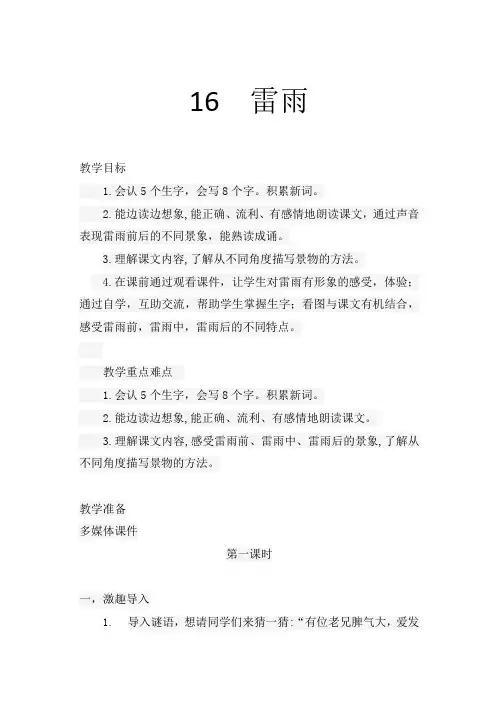 16　雷雨

教学目标

1. 会认 5 个生字，会写 8 个字。积累新词。

2. 能边读边想象，能正确、流利、有感情地朗读课文，通过声音表现雷雨前后的不同景象，能熟读成诵。

3. 理解课文内容，了解从不同角度描写景物的方法。

4. 在课前通过观看课件，让学生对雷雨有形象的感受，体验；通过自学，互助交流，帮助学生掌握生字；看图与课文有机结合，感受雷雨前，雷雨中，雷雨后的不同特点。

教学重点难点

1. 会认 5 个生字，会写 8 个字。积累新词。

2. 能边读边想象，能正确、流利、有感情地朗读课文。

3. 理解课文内容，感受雷雨前、雷雨中、雷雨后的景象，了解从不同角度描写景物的方法。

教学准备

多媒体课件

第一课时

一，激趣导入

1. 导入谜语，想请同学们来猜一猜：“有位老兄脾气大，爱发